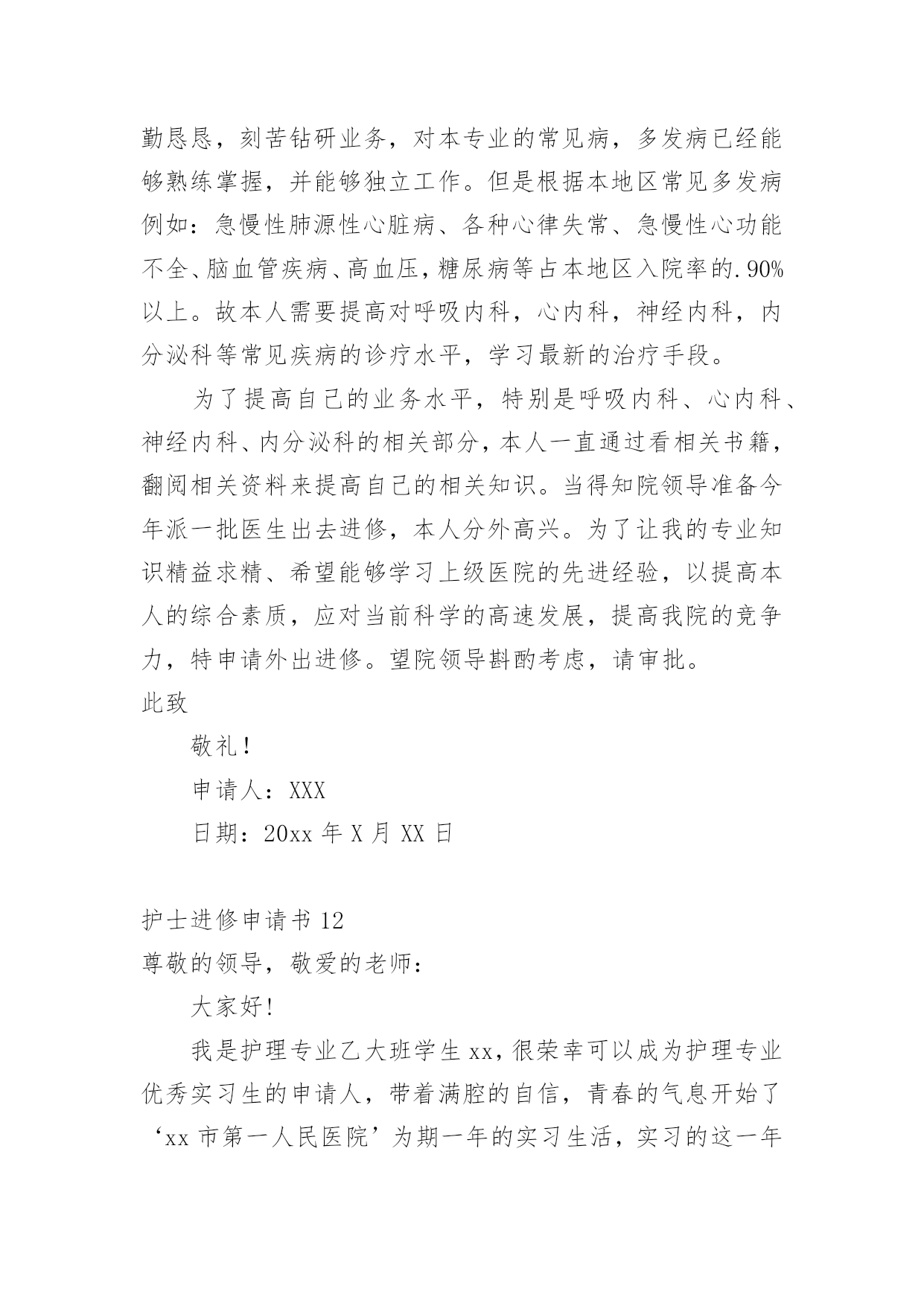 勤恳恳，刻苦钻研业务，对本专业的常见病，多发病已经能够熟练掌握，并能够独立工作。但是根据本地区常见多发病例如：急慢性肺源性心脏病、各种心律失常、急慢性心功能不全、脑血管疾病、高血压，糖尿病等占本地区入院率的.90%以上。故本人需要提高对呼吸内科，心内科，神经内科，内分泌科等常见疾病的诊疗水平，学习最新的治疗手段。

为了提高自己的业务水平，特别是呼吸内科、心内科、神经内科、内分泌科的相关部分，本人一直通过看相关书籍，翻阅相关资料来提高自己的相关知识。当得知院领导准备今年派一批医生出去进修，本人分外高兴。为了让我的专业知识精益求精、希望能够学习上级医院的先进经验，以提高本人的综合素质，应对当前科学的高速发展，提高我院的竞争力，特申请外出进修。望院领导斟酌考虑，请审批。

此致

敬礼！

申请人：XXX

日期：20xx 年 X 月 XX 日

护士进修申请书 12

尊敬的领导，敬爱的老师：

大家好!

我是护理专业乙大班学生 xx，很荣幸可以成为护理专业优秀实习生的申请人，带着满腔的自信，青春的气息开始了‘xx 市第一人民医院’为期一年的实习生活，实习的这一年